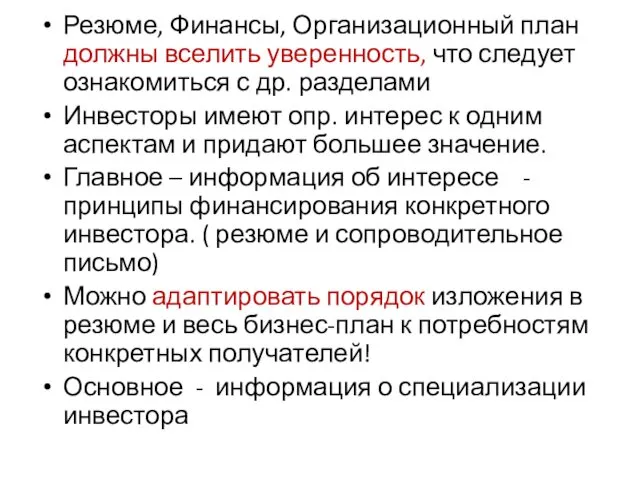 • Резюме, Финансы, Организационный план должны вселить уверенность, что следует ознакомиться с др. разделами
• Инвесторы имеют опр. интерес к одним аспектам и придают большее значение.
• Главное – информация об интересе - принципы финансирования конкретного инвестора. ( резюме и сопроводительное письмо)
• Можно адаптировать порядок изложения в резюме и весь бизнес-план к потребностям конкретных получателей!
• Основное - информация о специализации инвестора